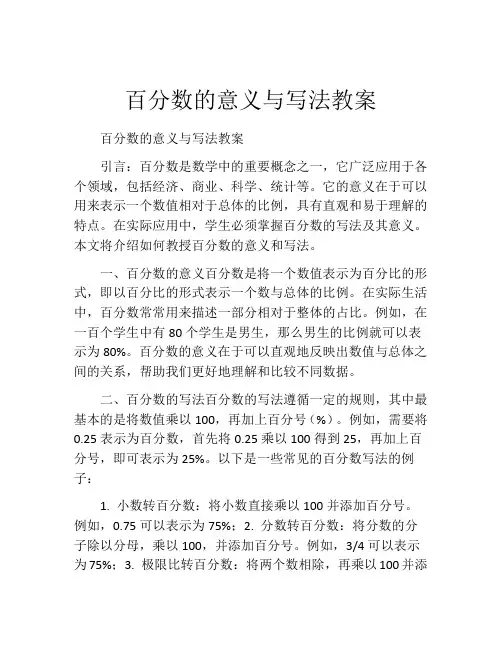 百分数的意义与写法教案

百分数的意义与写法教案

引言：百分数是数学中的重要概念之一，它广泛应用于各个领域，包括经济、商业、科学、统计等。它的意义在于可以用来表示一个数值相对于总体的比例，具有直观和易于理解的特点。在实际应用中，学生必须掌握百分数的写法及其意义。本文将介绍如何教授百分数的意义和写法。

一、百分数的意义百分数是将一个数值表示为百分比的形式，即以百分比的形式表示一个数与总体的比例。在实际生活中，百分数常常用来描述一部分相对于整体的占比。例如，在一百个学生中有 80 个学生是男生，那么男生的比例就可以表示为 80%。百分数的意义在于可以直观地反映出数值与总体之间的关系，帮助我们更好地理解和比较不同数据。

二、百分数的写法百分数的写法遵循一定的规则，其中最基本的是将数值乘以 100，再加上百分号（%）。例如，需要将 0.25 表示为百分数，首先将 0.25 乘以 100 得到 25，再加上百分号，即可表示为 25%。以下是一些常见的百分数写法的例子：

1. 小数转百分数：将小数直接乘以 100 并添加百分号。例如，0.75 可以表示为 75%；2. 分数转百分数：将分数的分子除以分母，乘以 100，并添加百分号。例如，3/4 可以表示为 75%；3. 极限比转百分数：将两个数相除，再乘以 100 并添